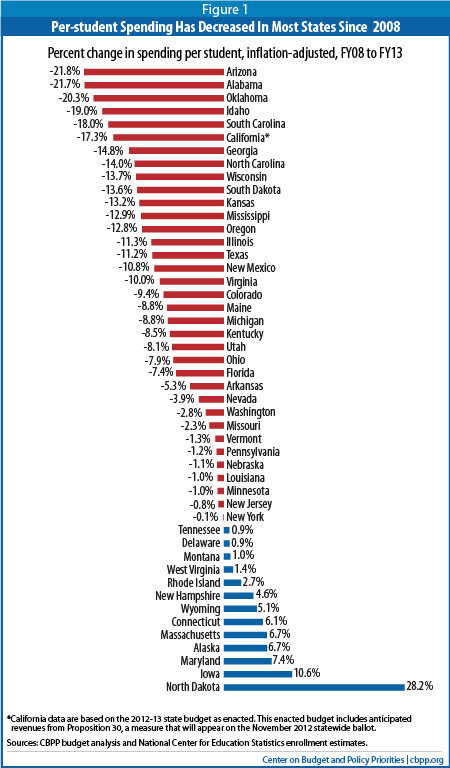 Figure 1
Per-student Spending Has Decreased In Most States Since 2008

Percent change in spending per student, inflation-adjusted, FY08 to FY13

-21.8% Arizona
-21.7% Alabama
-20.3% Oklahoma
-19.0% Idaho
-18.0% South Carolina
-17.3% California*
-14.8% Georgia
-14.0% North Carolina
-13.7% Wisconsin
-13.6% South Dakota
-13.2% Kansas
-12.9% Mississippi
-12.8% Oregon
-11.3% Illinois
-11.2% Texas
-10.8% New Mexico
-10.0% Virginia
-9.4% Colorado
-8.8% Maine
-8.8% Michigan
-8.5% Kentucky
-8.1% Utah
-7.9% Ohio
-7.4% Florida
-5.3% Arkansas
-3.9% Nevada
-2.8% Washington
-2.3% Missouri
-1.3% Vermont
-1.2% Pennsylvania
-1.1% Nebraska
-1.0% Louisiana
-1.0% Minnesota
-0.8% New Jersey
-0.1% New York
Tennessee 0.9%
Delaware 0.9%
Montana 1.0%
West Virginia 1.4%
Rhode Island 2.7%
New Hampshire 4.6%
Wyoming 5.1%
Connecticut 6.1%
Massachusetts 6.7%
Alaska 6.7%
Maryland 7.4%
Iowa 10.6%
North Dakota 28.2%

*California data are based on the 2012-13 state budget as enacted. This enacted budget includes anticipated revenues from Proposition 30, a measure that will appear on the November 2012 statewide ballot.

Sources: CBPP budget analysis and National Center for Education Statistics enrollment estimates.

Center on Budget and Policy Priorities | cbpp.org